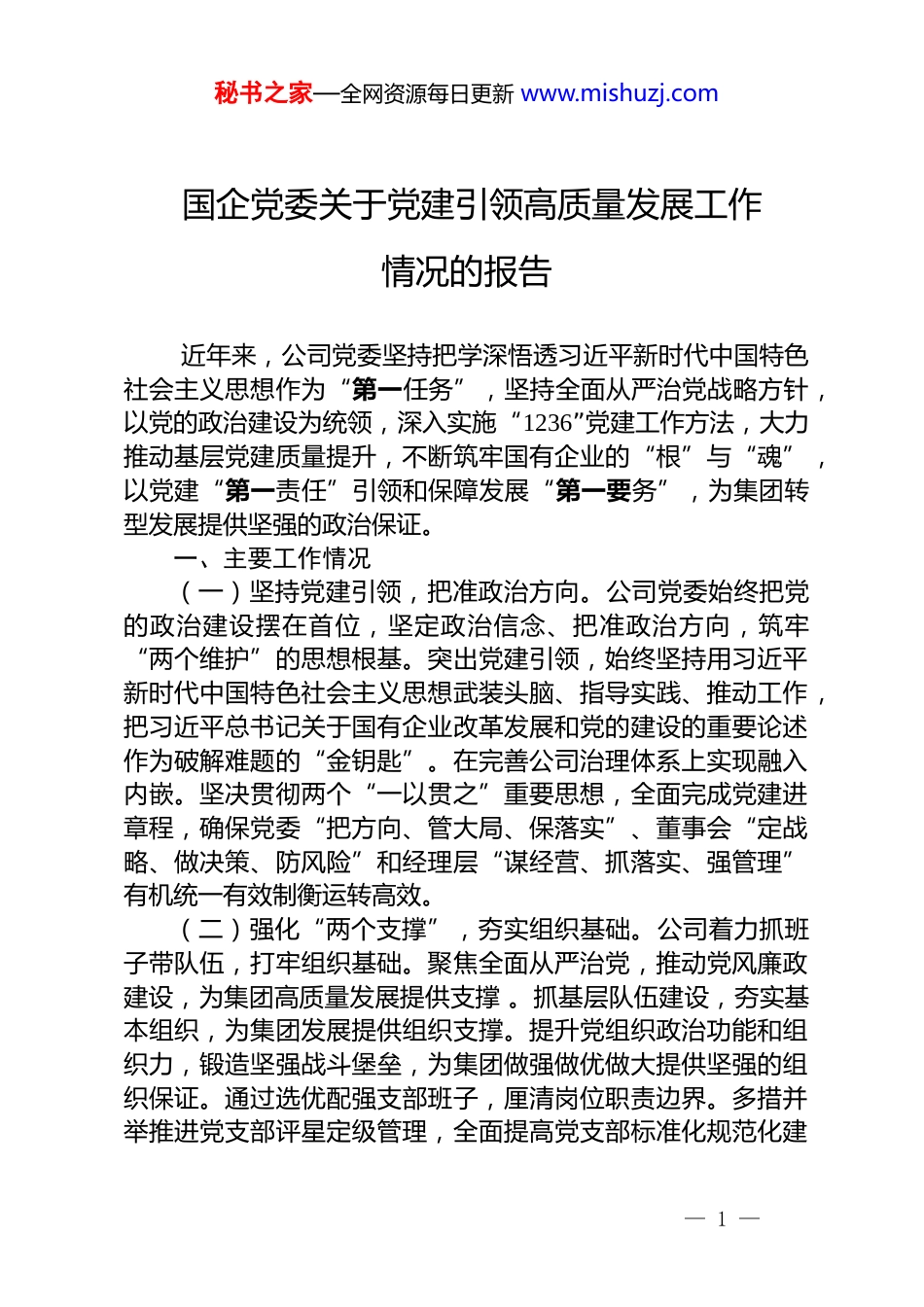 秘书之家—全网资源每日更新 www.mishuzj.com

国企党委关于党建引领高质量发展工作情况的报告

近年来，公司党委坚持把学深悟透习近平新时代中国特色社会主义思想作为“第一任务”，坚持全面从严治党战略方针，以党的政治建设为统领，深入实施“1236”党建工作方法，大力推动基层党建质量提升，不断筑牢国有企业的“根”与“魂”，以党建“第一责任”引领和保障发展“第一要务”，为集团转型发展提供坚强的政治保证。

一、主要工作情况

（一）坚持党建引领，把准政治方向。公司党委始终把党的政治建设摆在首位，坚定政治信念、把准政治方向，筑牢“两个维护”的思想根基。突出党建引领，始终坚持用习近平新时代中国特色社会主义思想武装头脑、指导实践、推动工作，把习近平总书记关于国有企业改革发展和党的建设的重要论述作为破解难题的“金钥匙”。在完善公司治理体系上实现融入内嵌。坚决贯彻两个“一以贯之”重要思想，全面完成党建进章程，确保党委“把方向、管大局、保落实”、董事会“定战略、做决策、防风险”和经理层“谋经营、抓落实、强管理”有机统一有效制衡运转高效。

（二）强化“两个支撑”，夯实组织基础。公司着力抓班子带队伍，打牢组织基础。聚焦全面从严治党，推动党风廉政建设，为集团高质量发展提供支撑 。抓基层队伍建设，夯实基本组织，为集团发展提供组织支撑。提升党组织政治功能和组织力，锻造坚强战斗堡垒，为集团做强做优做大提供坚强的组织保证。通过选优配强支部班子，厘清岗位职责边界。多措并举推进党支部评星定级管理，全面提高党支部标准化规范化建

— 1 —